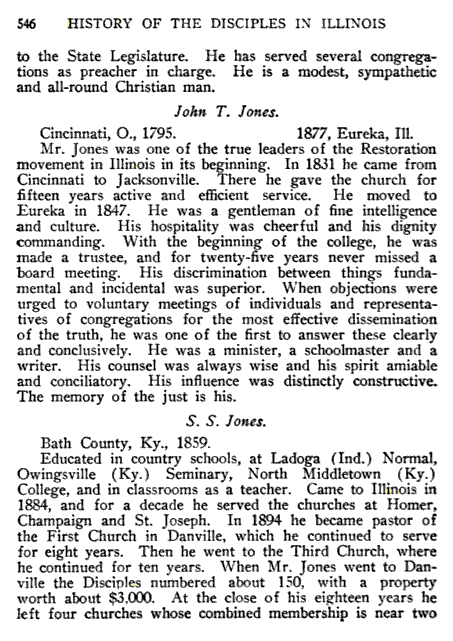 546 HISTORY OF THE DISCIPLES IN ILLINOIS

to the State Legislature. He has served several congregations as preacher in charge. He is a modest, sympathetic and all-round Christian man.

John T. Jones.

Cincinnati, O., 1795. 1877, Eureka, Ill.

Mr. Jones was one of the true leaders of the Restoration movement in Illinois in its beginning. In 1831 he came from Cincinnati to Jacksonville. There he gave the church for fifteen years active and efficient service. He moved to Eureka in 1847. He was a gentleman of fine intelligence and culture. His hospitality was cheerful and his dignity commanding. With the beginning of the college, he was made a trustee, and for twenty-five years never missed a board meeting. His discrimination between things fundamental and incidental was superior. When objections were urged to voluntary meetings of individuals and representatives of congregations for the most effective dissemination of the truth, he was one of the first to answer these clearly and conclusively. He was a minister, a schoolmaster and a writer. His counsel was always wise and his spirit amiable and conciliatory. His influence was distinctly constructive. The memory of the just is his.

S. S. Jones.

Bath County, Ky., 1859.

Educated in country schools, at Ladoga (Ind.) Normal, Owingsville (Ky.) Seminary, North Middletown (Ky.) College, and in classrooms as a teacher. Came to Illinois in 1884, and for a decade he served the churches at Homer, Champaign and St. Joseph. In 1894 he became pastor of the First Church in Danville, which he continued to serve for eight years. Then he went to the Third Church, where he continued for ten years. When Mr. Jones went to Danville the Disciples numbered about 150, with a property worth about $3,000. At the close of his eighteen years he left four churches whose combined membership is near two